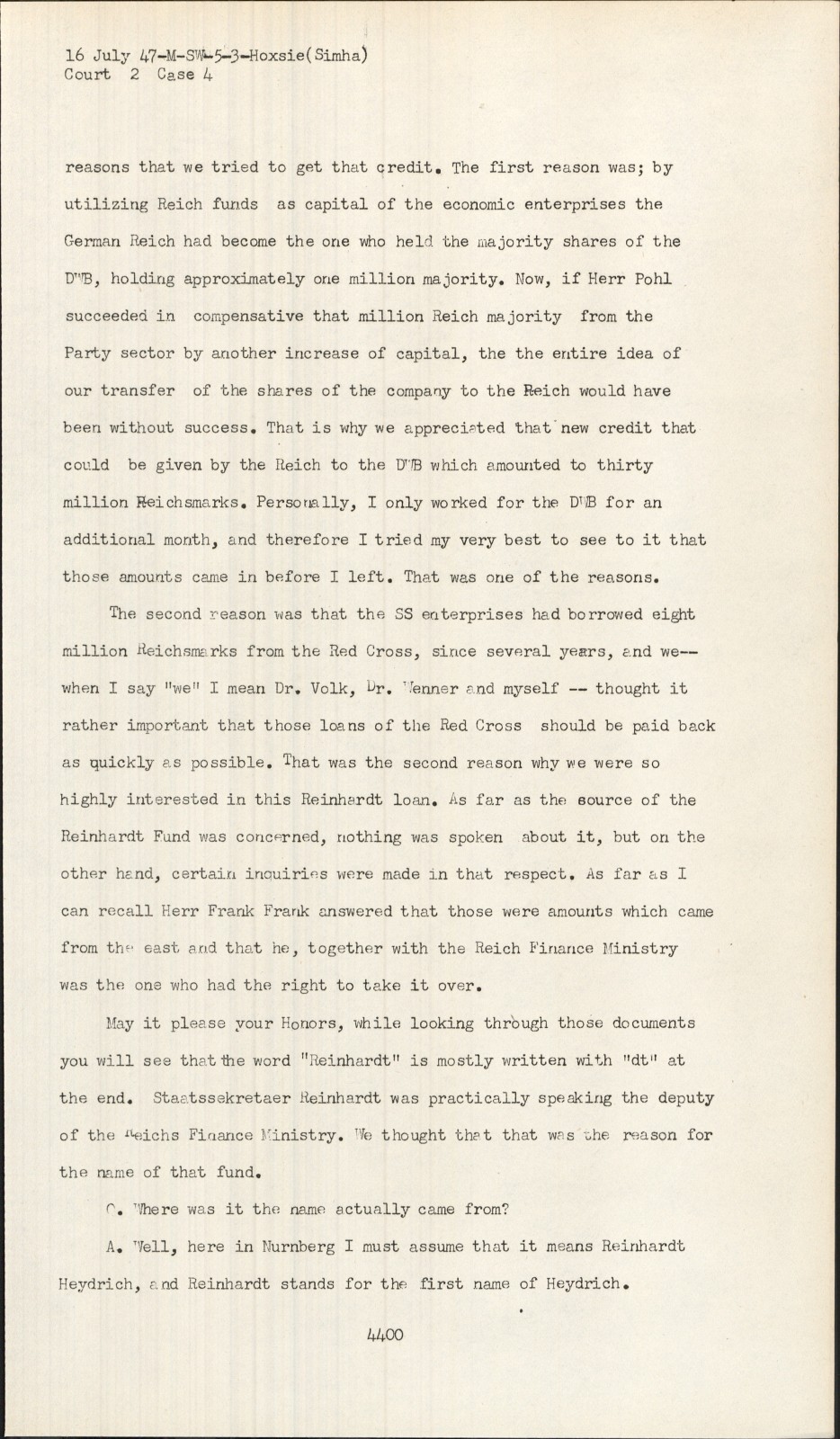 16 July 47-M-SW-5-3-Hoxsie(Simha)
Court 2 Case 4

reasons that we tried to get that credit. The first reason was; by utilizing Reich funds as capital of the economic enterprises the German Reich had become the one who held the majority shares of the DWB, holding approximately one million majority. Now, if Herr Pohl succeeded in compensative that million Reich majority from the Party sector by another increase of capital, the the entire idea of our transfer of the shares of the company to the Reich would have been without success. That is why we appreciated that new credit that could be given by the Reich to the DWB which amounted to thirty million Reichsmarks. Personally, I only worked for the DWB for an additional month, and therefore I tried my very best to see to it that those amounts came in before I left. That was one of the reasons.

The second reason was that the SS enterprises had borrowed eight million Reichsmarks from the Red Cross, since several years, and we-- when I say "we" I mean Dr. Volk, Dr. Wenner and myself -- thought it rather important that those loans of the Red Cross should be paid back as quickly as possible. That was the second reason why we were so highly interested in this Reinhardt loan. As far as the source of the Reinhardt Fund was concerned, nothing was spoken about it, but on the other hand, certain inquiries were made in that respect. As far as I can recall Herr Frank Frank answered that those were amounts which came from the east and that he, together with the Reich Finance Ministry was the one who had the right to take it over.

May it please your Honors, while looking through those documents you will see that the word "Reinhardt" is mostly written with "dt" at the end. Staatssekretaer Reinhardt was practically speaking the deputy of the Reichs Finance Ministry. We thought that that was the reason for the name of that fund.

Q. Where was it the name actually came from?

A. Well, here in Nurnberg I must assume that it means Reinhardt Heydrich, and Reinhardt stands for the first name of Heydrich.

4400